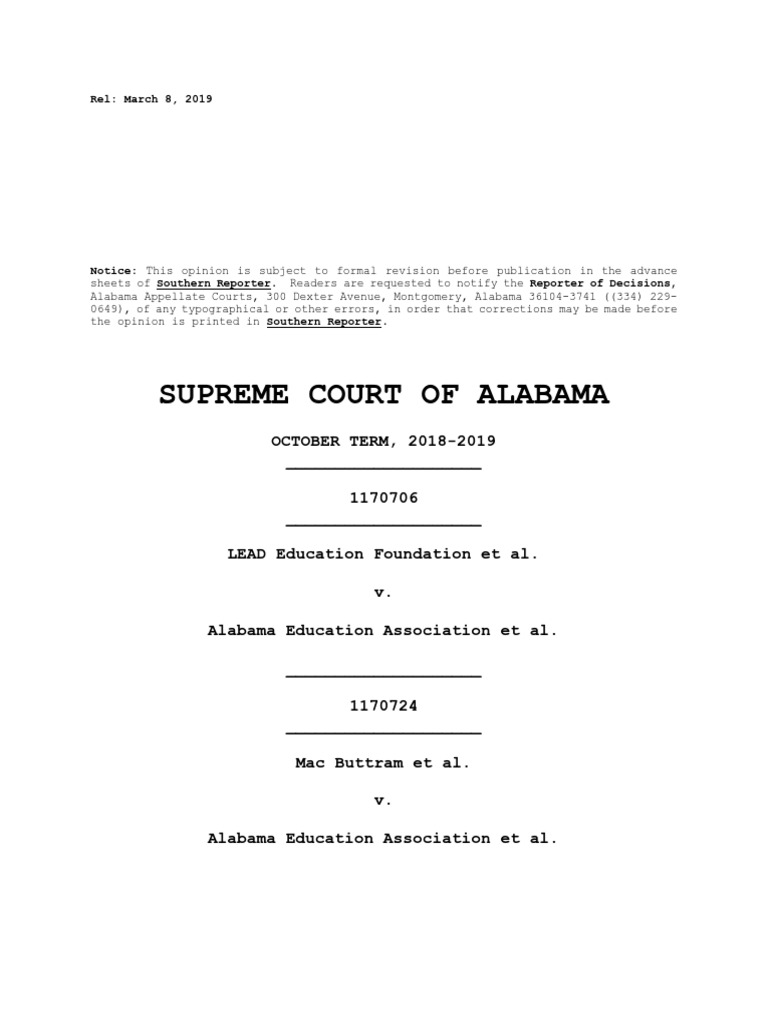 Rel: March 8, 2019

Notice: This opinion is subject to formal revision before publication in the advance sheets of Southern Reporter. Readers are requested to notify the Reporter of Decisions, Alabama Appellate Courts, 300 Dexter Avenue, Montgomery, Alabama 36104-3741 ((334) 229-0649), of any typographical or other errors, in order that corrections may be made before the opinion is printed in Southern Reporter.

SUPREME COURT OF ALABAMA

OCTOBER TERM, 2018-2019

1170706

LEAD Education Foundation et al.

v.

Alabama Education Association et al.

1170724

Mac Buttram et al.

v.

Alabama Education Association et al.